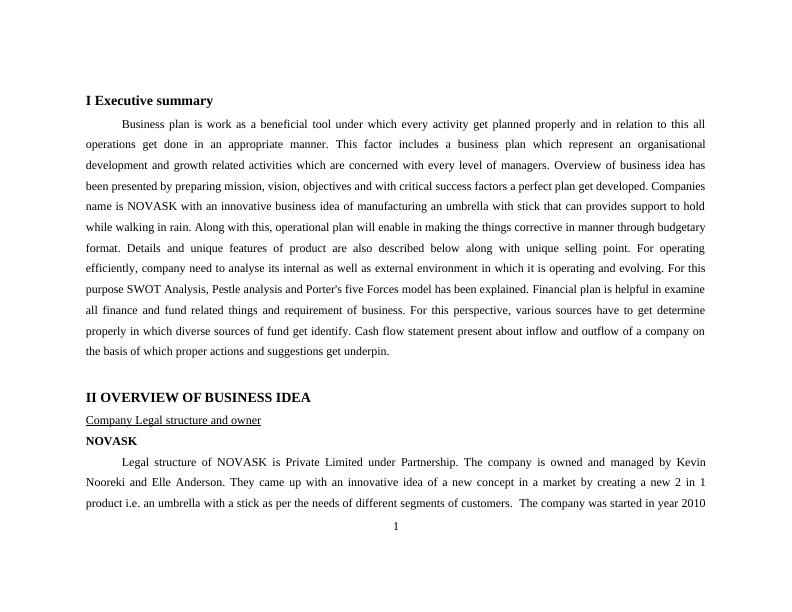 I Executive summary

Business plan is work as a beneficial tool under which every activity get planned properly and in relation to this all operations get done in an appropriate manner. This factor includes a business plan which represent an organisational development and growth related activities which are concerned with every level of managers. Overview of business idea has been presented by preparing mission, vision, objectives and with critical success factors a perfect plan get developed. Companies name is NOVASK with an innovative business idea of manufacturing an umbrella with stick that can provides support to hold while walking in rain. Along with this, operational plan will enable in making the things corrective in manner through budgetary format. Details and unique features of product are also described below along with unique selling point. For operating efficiently, company need to analyse its internal as well as external environment in which it is operating and evolving. For this purpose SWOT Analysis, Pestle analysis and Porter's five Forces model has been explained. Financial plan is helpful in examine all finance and fund related things and requirement of business. For this perspective, various sources have to get determine properly in which diverse sources of fund get identify. Cash flow statement present about inflow and outflow of a company on the basis of which proper actions and suggestions get underpin.

II OVERVIEW OF BUSINESS IDEA

Company Legal structure and owner

NOVASK

Legal structure of NOVASK is Private Limited under Partnership. The company is owned and managed by Kevin Nooreki and Elle Anderson. They came up with an innovative idea of a new concept in a market by creating a new 2 in 1 product i.e. an umbrella with a stick as per the needs of different segments of customers. The company was started in year 2010

1